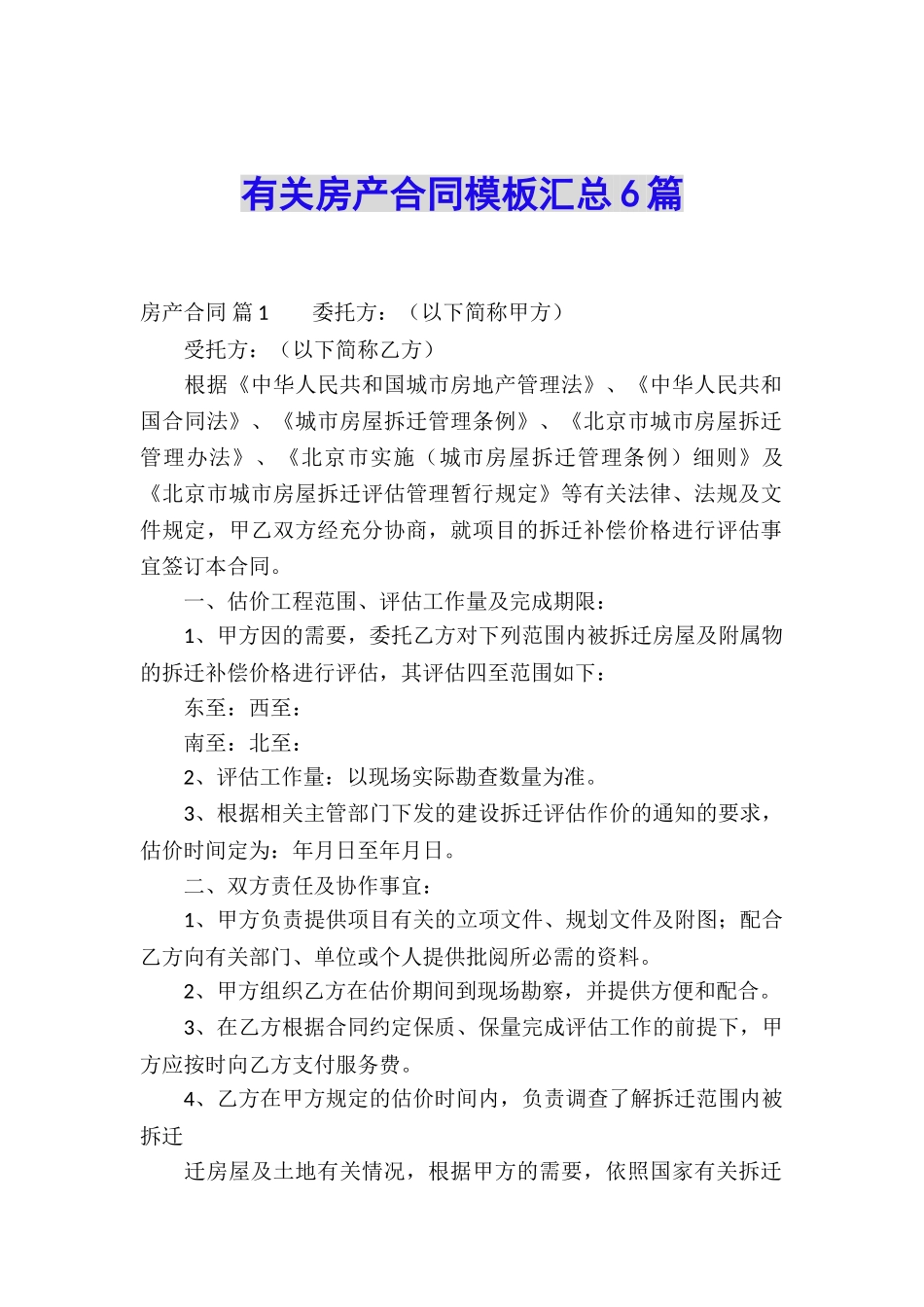 有关房产合同模板汇总6篇

房产合同 篇1　　委托方：（以下简称甲方）

受托方：（以下简称乙方）

根据《中华人民共和国城市房地产管理法》、《中华人民共和国合同法》、《城市房屋拆迁管理条例》、《北京市城市房屋拆迁管理办法》、《北京市实施（城市房屋拆迁管理条例）细则》及《北京市城市房屋拆迁评估管理暂行规定》等有关法律、法规及文件规定，甲乙双方经充分协商，就项目的拆迁补偿价格进行评估事宜签订本合同。

一、估价工程范围、评估工作量及完成期限：

1、甲方因的需要，委托乙方对下列范围内被拆迁房屋及附属物的拆迁补偿价格进行评估，其评估四至范围如下：

东至：西至：

南至：北至：

2、评估工作量：以现场实际勘查数量为准。

3、根据相关主管部门下发的建设拆迁评估作价的通知的要求，估价时间定为：年月日至年月日。

二、双方责任及协作事宜：

1、甲方负责提供项目有关的立项文件、规划文件及附图；配合乙方向有关部门、单位或个人提供批阅所必需的资料。

2、甲方组织乙方在估价期间到现场勘察，并提供方便和配合。

3、在乙方根据合同约定保质、保量完成评估工作的前提下，甲方应按时向乙方支付服务费。

4、乙方在甲方规定的估价时间内，负责调查了解拆迁范围内被拆迁

迁房屋及土地有关情况，根据甲方的需要，依照国家有关拆迁